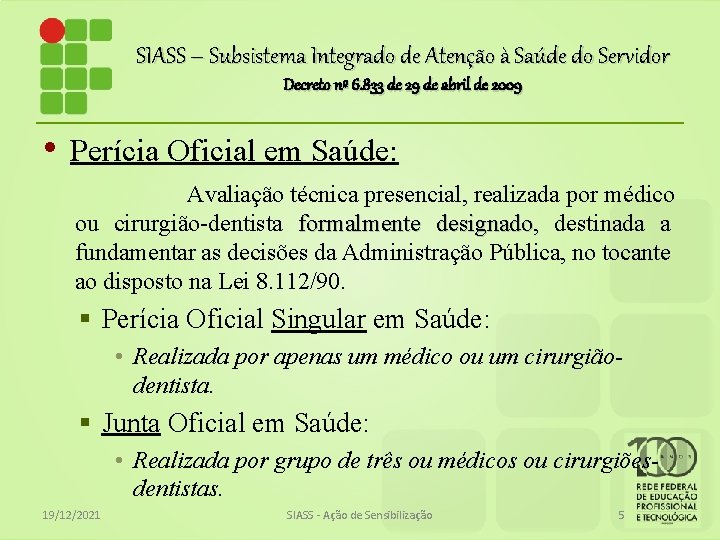 SIASS – Subsistema Integrado de Atenção à Saúde do Servidor
Decreto nº 6.833 de 29 de abril de 2009

• Perícia Oficial em Saúde:

Avaliação técnica presencial, realizada por médico ou cirurgião-dentista formalmente designado, destinada a fundamentar as decisões da Administração Pública, no tocante ao disposto na Lei 8.112/90.

▪ Perícia Oficial Singular em Saúde:
• Realizada por apenas um médico ou um cirurgião-dentista.

▪ Junta Oficial em Saúde:
• Realizada por grupo de três ou médicos ou cirurgiões-dentistas.

19/12/2021 SIASS - Ação de Sensibilização 5

100 ANOS
REDE FEDERAL DE EDUCAÇÃO PROFISSIONAL E TECNOLÓGICA